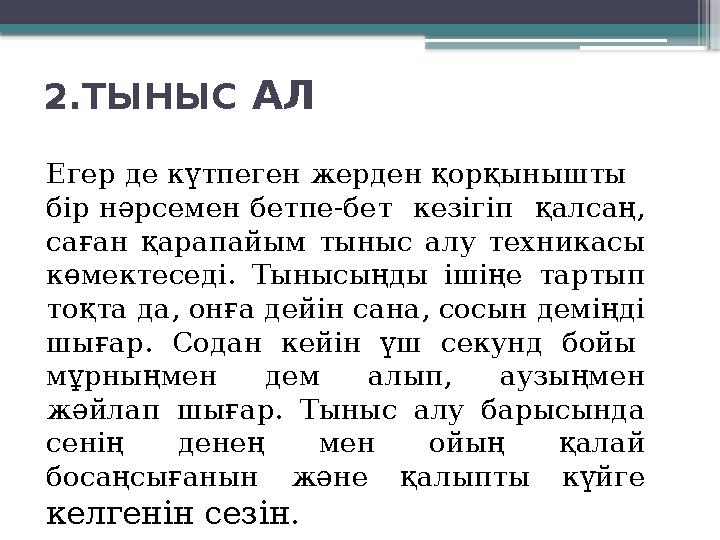 2.ТЫНЫС АЛ

Егер де күтпеген жерден қорқынышты бір нәрсемен бетпе-бет кезігіп қалсаң, саған қарапайым тыныс алу техникасы көмектеседі. Тынысыңды ішіңе тартып тоқта да, онға дейін сана, сосын деміңді шығар. Содан кейін үш секунд бойы мұрныңмен дем алып, аузыңмен жәйлап шығар. Тыныс алу барысында сенің денең мен ойың қалай босаңсығанын және қалыпты күйге келгенін сезін.